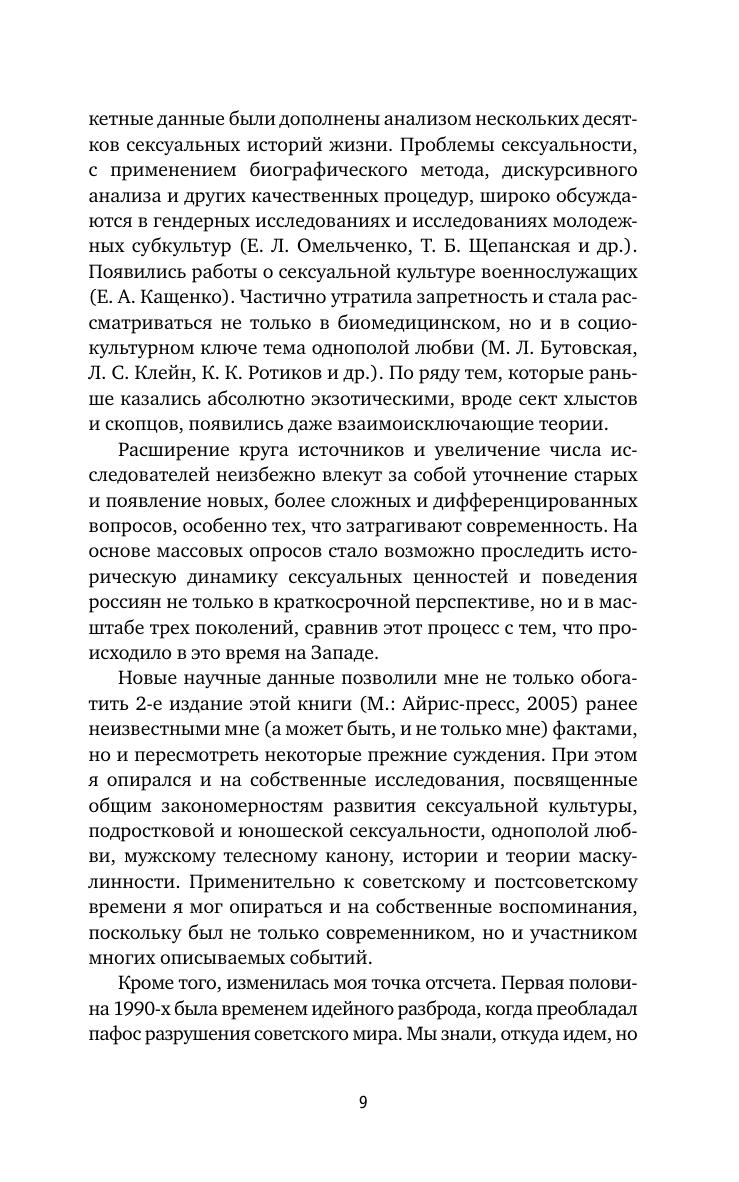 кетные данные были дополнены анализом нескольких десятков сексуальных историй жизни. Проблемы сексуальности, с применением биографического метода, дискурсивного анализа и других качественных процедур, широко обсуждаются в гендерных исследованиях и исследованиях молодежных субкультур (Е. Л. Омельченко, Т. Б. Щепанская и др.). Появились работы о сексуальной культуре военнослужащих (Е. А. Кащенко). Частично утратила запретность и стала рассматриваться не только в биомедицинском, но и в социокультурном ключе тема однополой любви (М. Л. Бутовская, Л. С. Клейн, К. К. Ротиков и др.). По ряду тем, которые раньше казались абсолютно экзотическими, вроде сект хлыстов и скопцов, появились даже взаимоисключающие теории.

Расширение круга источников и увеличение числа исследователей неизбежно влекут за собой уточнение старых и появление новых, более сложных и дифференцированных вопросов, особенно тех, что затрагивают современность. На основе массовых опросов стало возможно проследить историческую динамику сексуальных ценностей и поведения россиян не только в краткосрочной перспективе, но и в масштабе трех поколений, сравнив этот процесс с тем, что происходило в это время на Западе.

Новые научные данные позволили мне не только обогатить 2-е издание этой книги (М.: Айрис-пресс, 2005) ранее неизвестными мне (а может быть, и не только мне) фактами, но и пересмотреть некоторые прежние суждения. При этом я опирался и на собственные исследования, посвященные общим закономерностям развития сексуальной культуры, подростковой и юношеской сексуальности, однополой любви, мужскому телесному канону, истории и теории маскулинности. Применительно к советскому и постсоветскому времени я мог опираться и на собственные воспоминания, поскольку был не только современником, но и участником многих описываемых событий.

Кроме того, изменилась моя точка отсчета. Первая половина 1990-х была временем идейного разброда, когда преобладал пафос разрушения советского мира. Мы знали, откуда идем, но

9